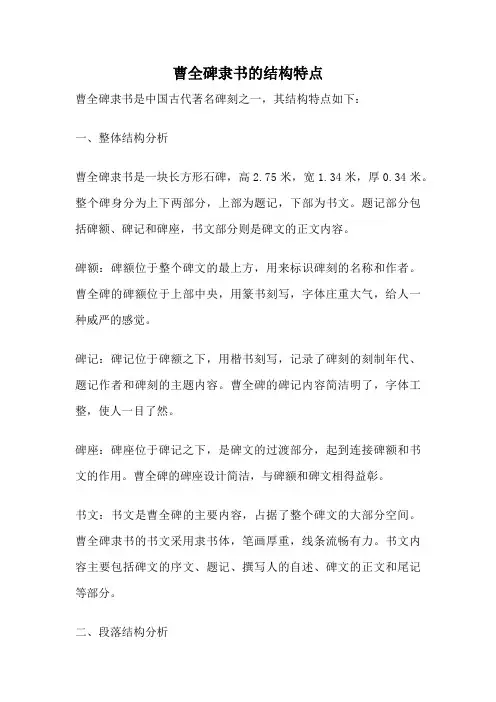 曹全碑隶书的结构特点

曹全碑隶书是中国古代著名碑刻之一，其结构特点如下：

一、整体结构分析

曹全碑隶书是一块长方形石碑，高 2.75 米，宽 1.34 米，厚 0.34 米。整个碑身分为上下两部分，上部为题记，下部为书文。题记部分包括碑额、碑记和碑座，书文部分则是碑文的正文内容。

碑额：碑额位于整个碑文的最上方，用来标识碑刻的名称和作者。曹全碑的碑额位于上部中央，用篆书刻写，字体庄重大气，给人一种威严的感觉。

碑记：碑记位于碑额之下，用楷书刻写，记录了碑刻的刻制年代、题记作者和碑刻的主题内容。曹全碑的碑记内容简洁明了，字体工整，使人一目了然。

碑座：碑座位于碑记之下，是碑文的过渡部分，起到连接碑额和书文的作用。曹全碑的碑座设计简洁，与碑额和碑文相得益彰。

书文：书文是曹全碑的主要内容，占据了整个碑文的大部分空间。曹全碑隶书的书文采用隶书体，笔画厚重，线条流畅有力。书文内容主要包括碑文的序文、题记、撰写人的自述、碑文的正文和尾记等部分。

二、段落结构分析